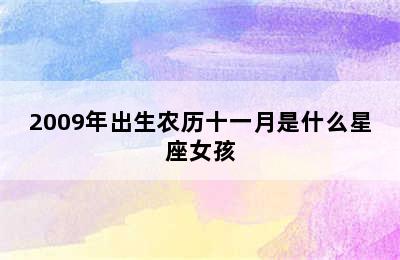 2009年出生农历十一月是什么星座女孩